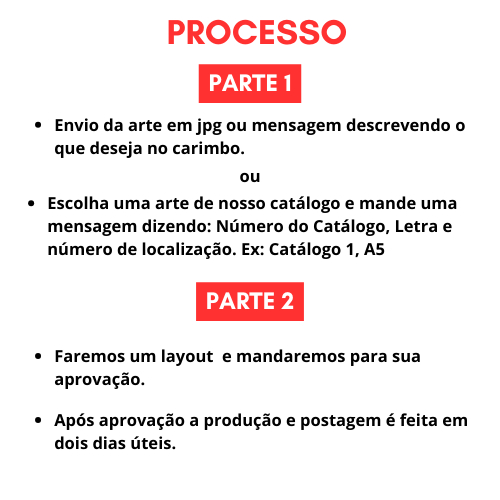 PROCESSO

PARTE 1

• Envio da arte em jpg ou mensagem descrevendo o que deseja no carimbo.

ou

• Escolha uma arte de nosso catálogo e mande uma mensagem dizendo: Número do Catálogo, Letra e número de localização. Ex: Catálogo 1, A5

PARTE 2

• Faremos um layout  e mandaremos para sua aprovação.

• Após aprovação a produção e postagem é feita em dois dias úteis.